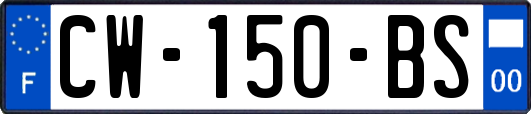 F
CW-150-BS
00